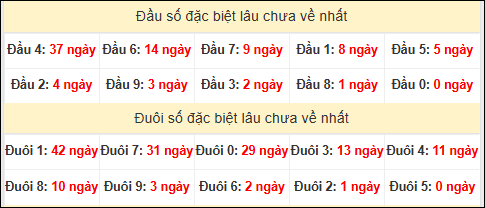 | Đầu số đặc biệt lâu chưa về nhất | | | | |
|---|---|---|---|---|
| Đầu 4: 37 ngày | Đầu 6: 14 ngày | Đầu 7: 9 ngày | Đầu 1: 8 ngày | Đầu 5: 5 ngày |
| Đầu 2: 4 ngày | Đầu 9: 3 ngày | Đầu 3: 2 ngày | Đầu 8: 1 ngày | Đầu 0: 0 ngày |

| Đuôi số đặc biệt lâu chưa về nhất | | | | |
|---|---|---|---|---|
| Đuôi 1: 42 ngày | Đuôi 7: 31 ngày | Đuôi 0: 29 ngày | Đuôi 3: 13 ngày | Đuôi 4: 11 ngày |
| Đuôi 8: 10 ngày | Đuôi 9: 3 ngày | Đuôi 6: 2 ngày | Đuôi 2: 1 ngày | Đuôi 5: 0 ngày |